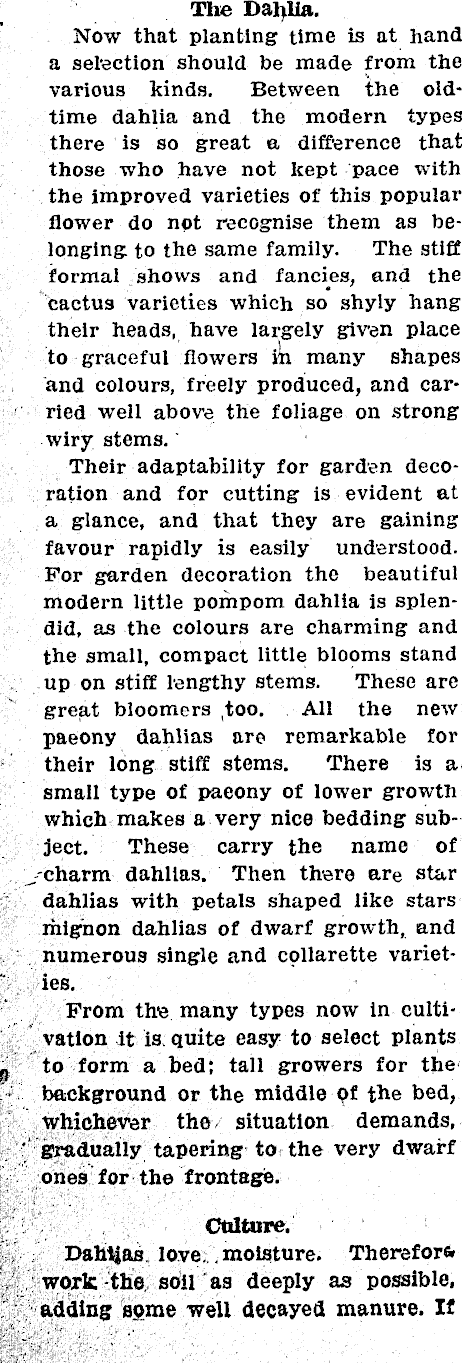 The Dahlia.

Now that planting time is at hand a selection should be made from the various kinds. Between the old-time dahlia and the modern types there is so great a difference that those who have not kept pace with the improved varieties of this popular flower do not recognise them as belonging to the same family. The stiff formal shows and fancies, and the cactus varieties which so shyly hang their heads, have largely given place to graceful flowers in many shapes and colours, freely produced, and carried well above the foliage on strong wiry stems.

Their adaptability for garden decoration and for cutting is evident at a glance, and that they are gaining favour rapidly is easily understood. For garden decoration the beautiful modern little pompom dahlia is splendid, as the colours are charming and the small, compact little blooms stand up on stiff lengthy stems. These are great bloomers too. All the new paeony dahlias are remarkable for their long stiff stems. There is a small type of paeony of lower growth which makes a very nice bedding subject. These carry the name of charm dahlias. Then there are star dahlias with petals shaped like stars mignon dahlias of dwarf growth, and numerous single and collarette varieties.

From the many types now in cultivation it is quite easy to select plants to form a bed; tall growers for the background or the middle of the bed, whichever the situation demands, gradually tapering to the very dwarf ones for the frontage.

Culture.

Dahlias love moisture. Therefore work the soil as deeply as possible, adding some well decayed manure. If